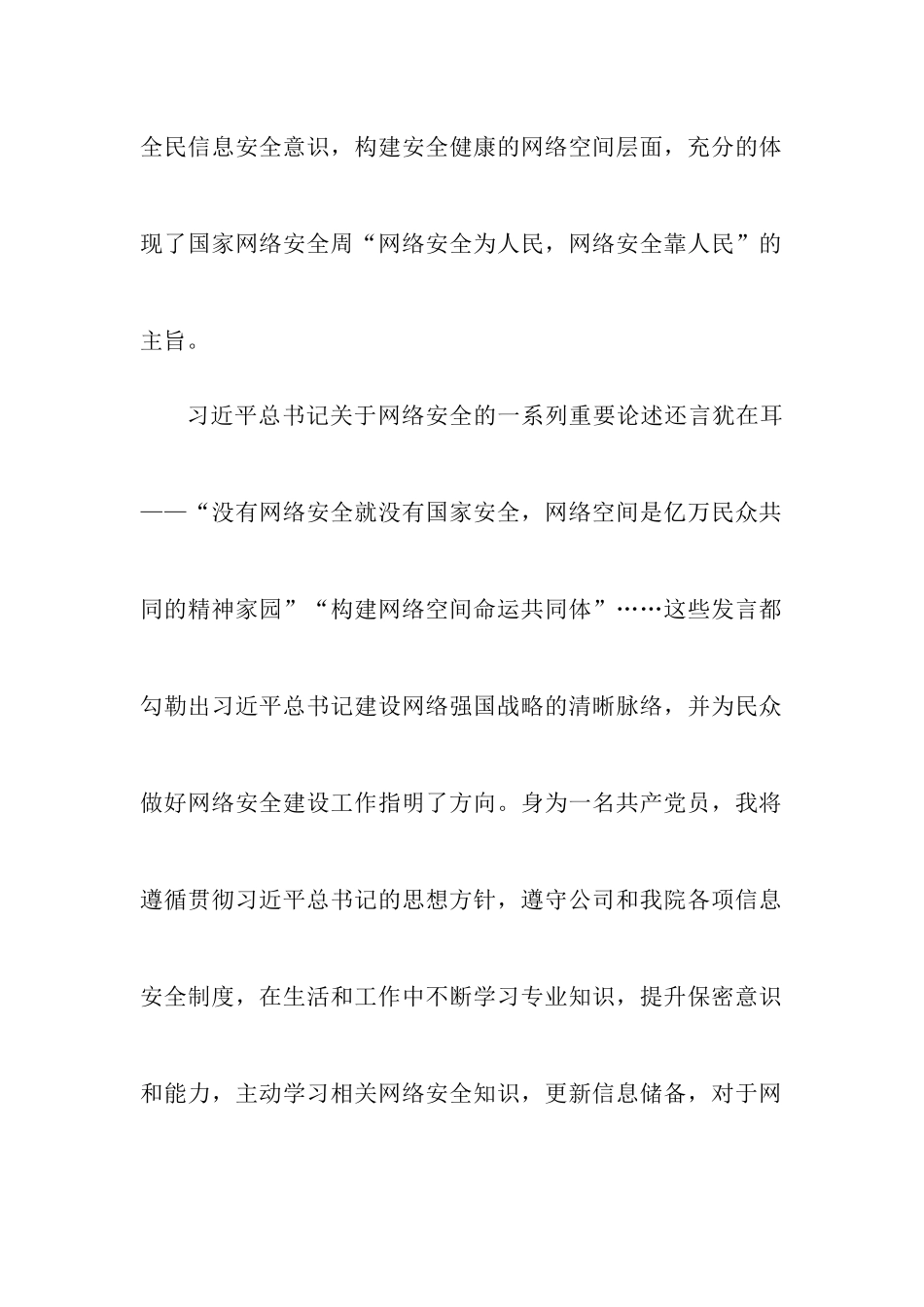 全民信息安全意识，构建安全健康的网络空间层面，充分的体现了国家网络安全周“网络安全为人民，网络安全靠人民”的主旨。

习近平总书记关于网络安全的一系列重要论述还言犹在耳——“没有网络安全就没有国家安全，网络空间是亿万民众共同的精神家园”“构建网络空间命运共同体”……这些发言都勾勒出习近平总书记建设网络强国战略的清晰脉络，并为民众做好网络安全建设工作指明了方向。身为一名共产党员，我将遵循贯彻习近平总书记的思想方针，遵守公司和我院各项信息安全制度，在生活和工作中不断学习专业知识，提升保密意识和能力，主动学习相关网络安全知识，更新信息储备，对于网